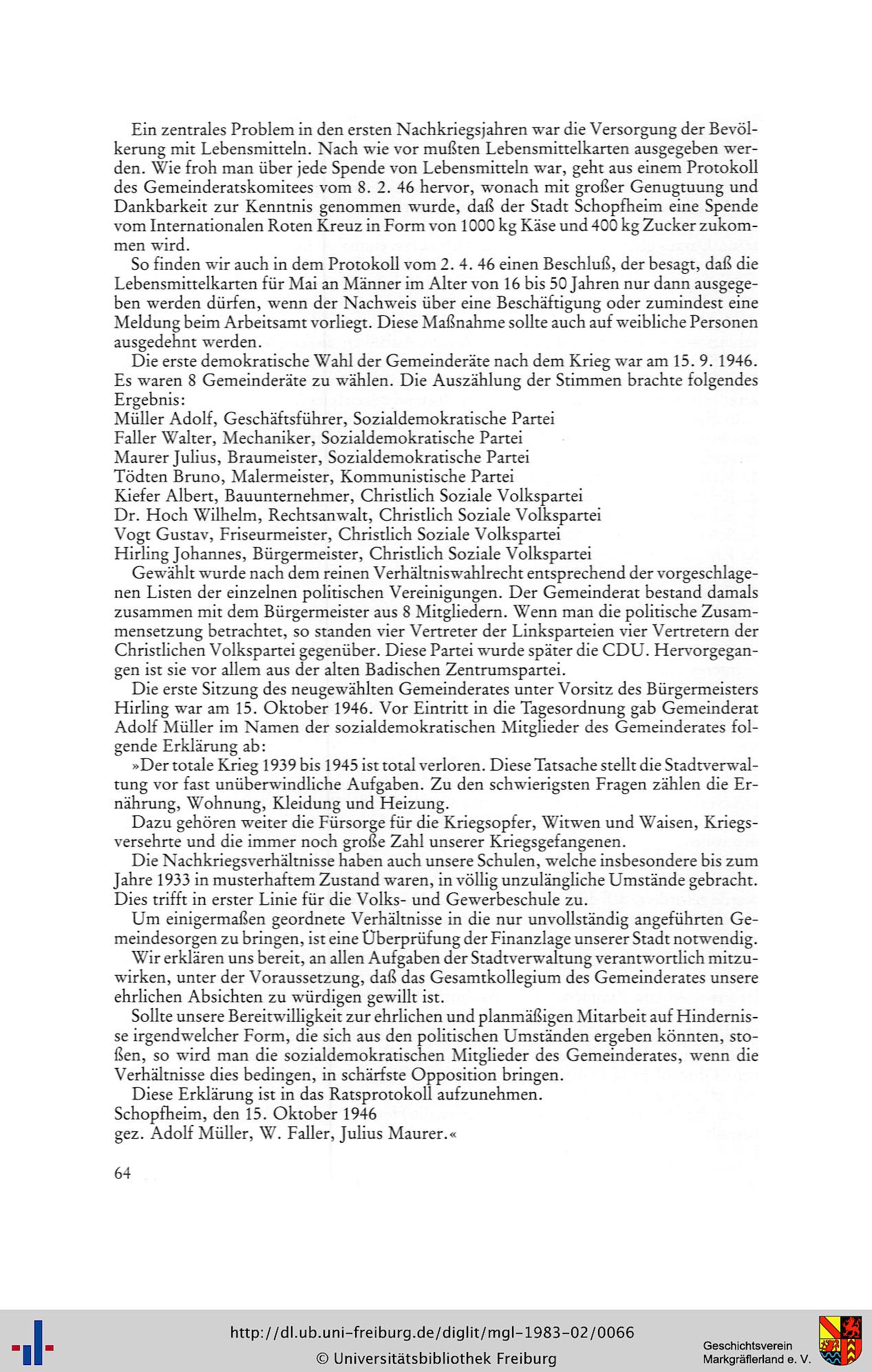 Ein zentrales Problem in den ersten Nachkriegsjahren war die Versorgung der Bevölkerung mit Lebensmitteln. Nach wie vor mußten Lebensmittelkarten ausgegeben werden. Wie froh man über jede Spende von Lebensmitteln war, geht aus einem Protokoll des Gemeinderatskomitees vom 8. 2. 46 hervor, wonach mit großer Genugtuung und Dankbarkeit zur Kenntnis genommen wurde, daß der Stadt Schopfheim eine Spende vom Internationalen Roten Kreuz in Form von 1000 kg Käse und 400 kg Zucker zukommen wird.

So finden wir auch in dem Protokoll vom 2. 4. 46 einen Beschluß, der besagt, daß die Lebensmittelkarten für Mai an Männer im Alter von 16 bis 50 Jahren nur dann ausgegeben werden dürfen, wenn der Nachweis über eine Beschäftigung oder zumindest eine Meldung beim Arbeitsamt vorliegt. Diese Maßnahme sollte auch auf weibliche Personen ausgedehnt werden.

Die erste demokratische Wahl der Gemeinderäte nach dem Krieg war am 15. 9. 1946. Es waren 8 Gemeinderäte zu wählen. Die Auszählung der Stimmen brachte folgendes Ergebnis:
Müller Adolf, Geschäftsführer, Sozialdemokratische Partei
Faller Walter, Mechaniker, Sozialdemokratische Partei
Maurer Julius, Braumeister, Sozialdemokratische Partei
Tödten Bruno, Malermeister, Kommunistische Partei
Kiefer Albert, Bauunternehmer, Christlich Soziale Volkspartei
Dr. Hoch Wilhelm, Rechtsanwalt, Christlich Soziale Volkspartei
Vogt Gustav, Friseurmeister, Christlich Soziale Volkspartei
Hirling Johannes, Bürgermeister, Christlich Soziale Volkspartei

Gewählt wurde nach dem reinen Verhältniswahlrecht entsprechend der vorgeschlagenen Listen der einzelnen politischen Vereinigungen. Der Gemeinderat bestand damals zusammen mit dem Bürgermeister aus 8 Mitgliedern. Wenn man die politische Zusammensetzung betrachtet, so standen vier Vertreter der Linksparteien vier Vertretern der Christlichen Volkspartei gegenüber. Diese Partei wurde später die CDU. Hervorgegangen ist sie vor allem aus der alten Badischen Zentrumspartei.

Die erste Sitzung des neugewählten Gemeinderates unter Vorsitz des Bürgermeisters Hirling war am 15. Oktober 1946. Vor Eintritt in die Tagesordnung gab Gemeinderat Adolf Müller im Namen der sozialdemokratischen Mitglieder des Gemeinderates folgende Erklärung ab:

»Der totale Krieg 1939 bis 1945 ist total verloren. Diese Tatsache stellt die Stadtverwaltung vor fast unüberwindliche Aufgaben. Zu den schwierigsten Fragen zählen die Ernährung, Wohnung, Kleidung und Heizung.

Dazu gehören weiter die Fürsorge für die Kriegsopfer, Witwen und Waisen, Kriegsversehrte und die immer noch große Zahl unserer Kriegsgefangenen.

Die Nachkriegsverhältnisse haben auch unsere Schulen, welche insbesondere bis zum Jahre 1933 in musterhaftem Zustand waren, in völlig unzulängliche Umstände gebracht. Dies trifft in erster Linie für die Volks- und Gewerbeschule zu.

Um einigermaßen geordnete Verhältnisse in die nur unvollständig angeführten Gemeindesorgen zu bringen, ist eine Überprüfung der Finanzlage unserer Stadt notwendig.

Wir erklären uns bereit, an allen Aufgaben der Stadtverwaltung verantwortlich mitzuwirken, unter der Voraussetzung, daß das Gesamtkollegium des Gemeinderates unsere ehrlichen Absichten zu würdigen gewillt ist.

Sollte unsere Bereitwilligkeit zur ehrlichen und planmäßigen Mitarbeit auf Hindernisse irgendwelcher Form, die sich aus den politischen Umständen ergeben könnten, stoßen, so wird man die sozialdemokratischen Mitglieder des Gemeinderates, wenn die Verhältnisse dies bedingen, in schärfste Opposition bringen.

Diese Erklärung ist in das Ratsprotokoll aufzunehmen.
Schopfheim, den 15. Oktober 1946
gez. Adolf Müller, W. Faller, Julius Maurer.«

64

http://dl.ub.uni-freiburg.de/diglit/mgl-1983-02/0066
© Universitätsbibliothek Freiburg
Geschichtsverein Markgräflerland e. V.